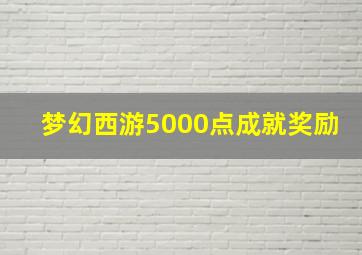 梦幻西游5000点成就奖励